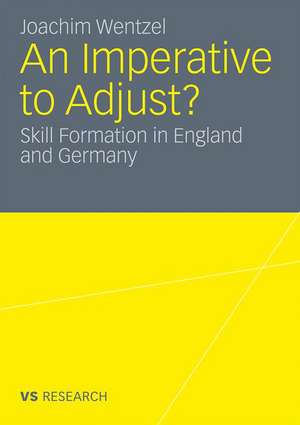 Joachim Wentzel

An Imperative to Adjust?

Skill Formation in England and Germany

VS RESEARCH